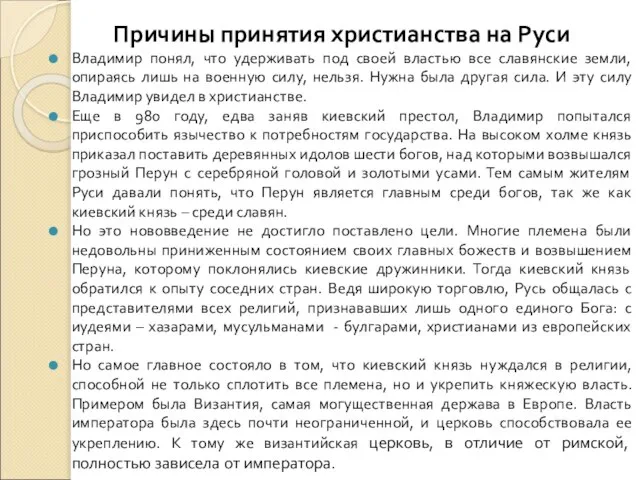 Причины принятия христианства на Руси

Владимир понял, что удерживать под своей властью все славянские земли, опираясь лишь на военную силу, нельзя. Нужна была другая сила. И эту силу Владимир увидел в христианстве.

Еще в 980 году, едва заняв киевский престол, Владимир попытался приспособить язычество к потребностям государства. На высоком холме князь приказал поставить деревянных идолов шести богов, над которыми возвышался грозный Перун с серебряной головой и золотыми усами. Тем самым жителям Руси давали понять, что Перун является главным среди богов, так же как киевский князь – среди славян.

Но это нововведение не достигло поставлено цели. Многие племена были недовольны приниженным состоянием своих главных божеств и возвышением Перуна, которому поклонялись киевские дружинники. Тогда киевский князь обратился к опыту соседних стран. Ведя широкую торговлю, Русь общалась с представителями всех религий, признававших лишь одного единого Бога: с иудеями – хазарами, мусульманами - булгарами, христианами из европейских стран.

Но самое главное состояло в том, что киевский князь нуждался в религии, способной не только сплотить все племена, но и укрепить княжескую власть. Примером была Византия, самая могущественная держава в Европе. Власть императора была здесь почти неограниченной, и церковь способствовала ее укреплению. К тому же византийская церковь, в отличие от римской, полностью зависела от императора.